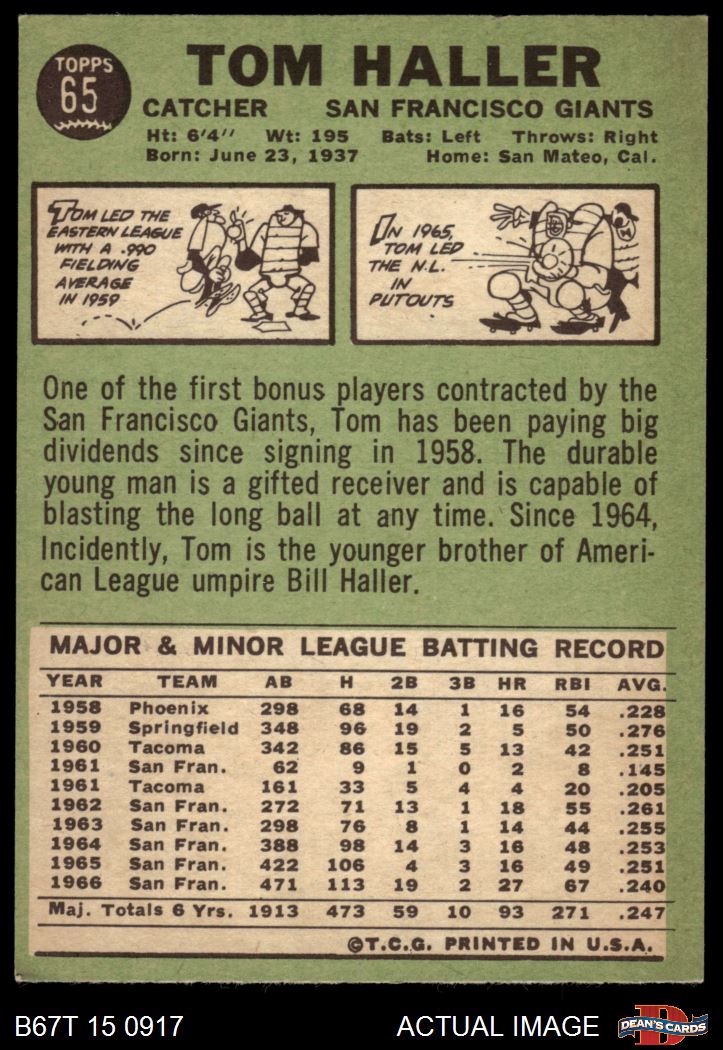 TOPPS
65

TOM HALLER

CATCHER SAN FRANCISCO GIANTS

Ht: 6'4'' Wt: 195 Bats: Left Throws: Right
Born: June 23, 1937 Home: San Mateo, Cal.

TOM LED THE EASTERN LEAGUE WITH A .990 FIELDING AVERAGE IN 1959

IN 1965, TOM LED THE N.L. IN PUTOUTS

One of the first bonus players contracted by the San Francisco Giants, Tom has been paying big dividends since signing in 1958. The durable young man is a gifted receiver and is capable of blasting the long ball at any time. Since 1964, Incidently, Tom is the younger brother of American League umpire Bill Haller.

MAJOR & MINOR LEAGUE BATTING RECORD

| YEAR | TEAM | AB | H | 2B | 3B | HR | RBI | AVG. |
|---|---|---|---|---|---|---|---|---|
| 1958 | Phoenix | 298 | 68 | 14 | 1 | 16 | 54 | .228 |
| 1959 | Springfield | 348 | 96 | 19 | 2 | 5 | 50 | .276 |
| 1960 | Tacoma | 342 | 86 | 15 | 5 | 13 | 42 | .251 |
| 1961 | San Fran. | 62 | 9 | 1 | 0 | 2 | 8 | .145 |
| 1961 | Tacoma | 161 | 33 | 5 | 4 | 4 | 20 | .205 |
| 1962 | San Fran. | 272 | 71 | 13 | 1 | 18 | 55 | .261 |
| 1963 | San Fran. | 298 | 76 | 8 | 1 | 14 | 44 | .255 |
| 1964 | San Fran. | 388 | 98 | 14 | 3 | 16 | 48 | .253 |
| 1965 | San Fran. | 422 | 106 | 4 | 3 | 16 | 49 | .251 |
| 1966 | San Fran. | 471 | 113 | 19 | 2 | 27 | 67 | .240 |
| Maj. Totals 6 Yrs. | | 1913 | 473 | 59 | 10 | 93 | 271 | .247 |

©T.C.G. PRINTED IN U.S.A.

B67T 15 0917 ACTUAL IMAGE DEAN'S CARDS